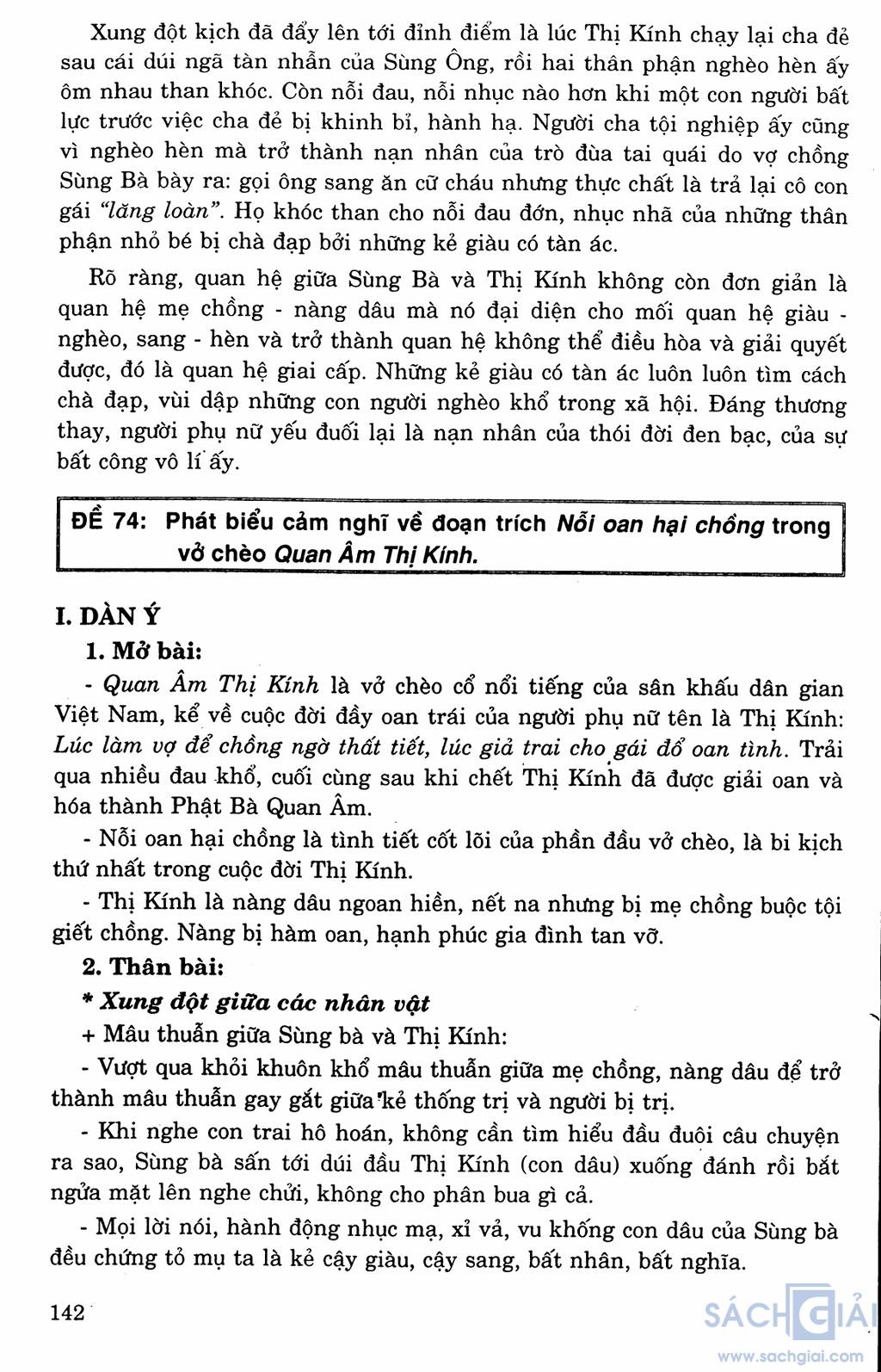 Xung đột kịch đã đẩy lên tới đỉnh điểm là lúc Thị Kính chạy lại cha đẻ sau cái dúi ngã tàn nhẫn của Sùng Ông, rồi hai thân phận nghèo hèn ấy ôm nhau than khóc. Còn nỗi đau, nỗi nhục nào hơn khi một con người bất lực trước việc cha đẻ bị khinh bỉ, hành hạ. Người cha tội nghiệp ấy cũng vì nghèo hèn mà trở thành nạn nhân của trò đùa tai quái do vợ chồng Sùng Bà bày ra: gọi ông sang ăn cữ cháu nhưng thực chất là trả lại cô con gái "lăng loàn". Họ khóc than cho nỗi đau đớn, nhục nhã của những thân phận nhỏ bé bị chà đạp bởi những kẻ giàu có tàn ác.

Rõ ràng, quan hệ giữa Sùng Bà và Thị Kính không còn đơn giản là quan hệ mẹ chồng - nàng dâu mà nó đại diện cho mối quan hệ giàu - nghèo, sang - hèn và trở thành quan hệ không thể điều hòa và giải quyết được, đó là quan hệ giai cấp. Những kẻ giàu có tàn ác luôn luôn tìm cách chà đạp, vùi dập những con người nghèo khổ trong xã hội. Đáng thương thay, người phụ nữ yếu đuối lại là nạn nhân của thói đời đen bạc, của sự bất công vô lí ấy.

ĐỀ 74: Phát biểu cảm nghĩ về đoạn trích Nỗi oan hại chồng trong vở chèo Quan Âm Thị Kính.

I. DÀN Ý

1. Mở bài:

- Quan Âm Thị Kính là vở chèo cổ nổi tiếng của sân khấu dân gian Việt Nam, kể về cuộc đời đầy oan trái của người phụ nữ tên là Thị Kính: Lúc làm vợ để chồng ngờ thất tiết, lúc giả trai cho gái đổ oan tình. Trải qua nhiều đau khổ, cuối cùng sau khi chết Thị Kính đã được giải oan và hóa thành Phật Bà Quan Âm.

- Nỗi oan hại chồng là tình tiết cốt lõi của phần đầu vở chèo, là bi kịch thứ nhất trong cuộc đời Thị Kính.

- Thị Kính là nàng dâu ngoan hiền, nết na nhưng bị mẹ chồng buộc tội giết chồng. Nàng bị hàm oan, hạnh phúc gia đình tan vỡ.

2. Thân bài:

* Xung đột giữa các nhân vật

+ Mâu thuẫn giữa Sùng bà và Thị Kính:

- Vượt qua khỏi khuôn khổ mâu thuẫn giữa mẹ chồng, nàng dâu để trở thành mâu thuẫn gay gắt giữa kẻ thống trị và người bị trị.

- Khi nghe con trai hô hoán, không cần tìm hiểu đầu đuôi câu chuyện ra sao, Sùng bà sấn tới dúi đầu Thị Kính (con dâu) xuống đánh rồi bắt ngửa mặt lên nghe chửi, không cho phân bua gì cả.

- Mọi lời nói, hành động nhục mạ, xỉ vả, vu khống con dâu của Sùng bà đều chứng tỏ mụ ta là kẻ cậy giàu, cậy sang, bất nhân, bất nghĩa.

142

SÁCH GIẢI
www.sachgiai.com